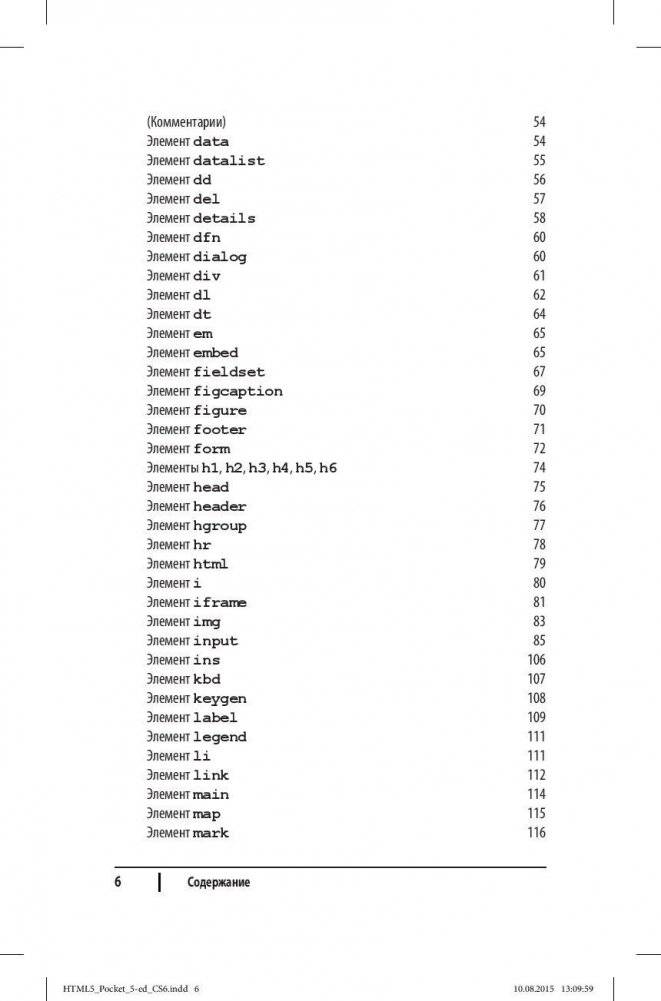 (Комментарии) 54
Элемент data 54
Элемент datalist 55
Элемент dd 56
Элемент del 57
Элемент details 58
Элемент dfn 60
Элемент dialog 60
Элемент div 61
Элемент dl 62
Элемент dt 64
Элемент em 65
Элемент embed 65
Элемент fieldset 67
Элемент figcaption 69
Элемент figure 70
Элемент footer 71
Элемент form 72
Элементы h1, h2, h3, h4, h5, h6 74
Элемент head 75
Элемент header 76
Элемент hgroup 77
Элемент hr 78
Элемент html 79
Элемент i 80
Элемент iframe 81
Элемент img 83
Элемент input 85
Элемент ins 106
Элемент kbd 107
Элемент keygen 108
Элемент label 109
Элемент legend 111
Элемент li 111
Элемент link 112
Элемент main 114
Элемент map 115
Элемент mark 116

6 Содержание

HTML5_Pocket_5-ed_CS6.indd 6 10.08.2015 13:09:59